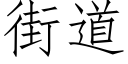 街道